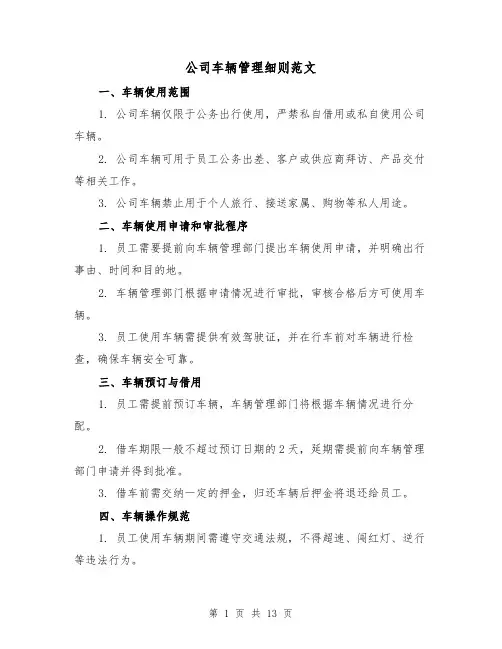 公司车辆管理细则范文

一、车辆使用范围

1. 公司车辆仅限于公务出行使用，严禁私自借用或私自使用公司车辆。

2. 公司车辆可用于员工公务出差、客户或供应商拜访、产品交付等相关工作。

3. 公司车辆禁止用于个人旅行、接送家属、购物等私人用途。

二、车辆使用申请和审批程序

1. 员工需要提前向车辆管理部门提出车辆使用申请，并明确出行事由、时间和目的地。

2. 车辆管理部门根据申请情况进行审批，审核合格后方可使用车辆。

3. 员工使用车辆需提供有效驾驶证，并在行车前对车辆进行检查，确保车辆安全可靠。

三、车辆预订与借用

1. 员工需提前预订车辆，车辆管理部门将根据车辆情况进行分配。

2. 借车期限一般不超过预订日期的 2 天，延期需提前向车辆管理部门申请并得到批准。

3. 借车前需交纳一定的押金，归还车辆后押金将退还给员工。

四、车辆操作规范

1. 员工使用车辆期间需遵守交通法规，不得超速、闯红灯、逆行等违法行为。

第 1 页 共 13 页